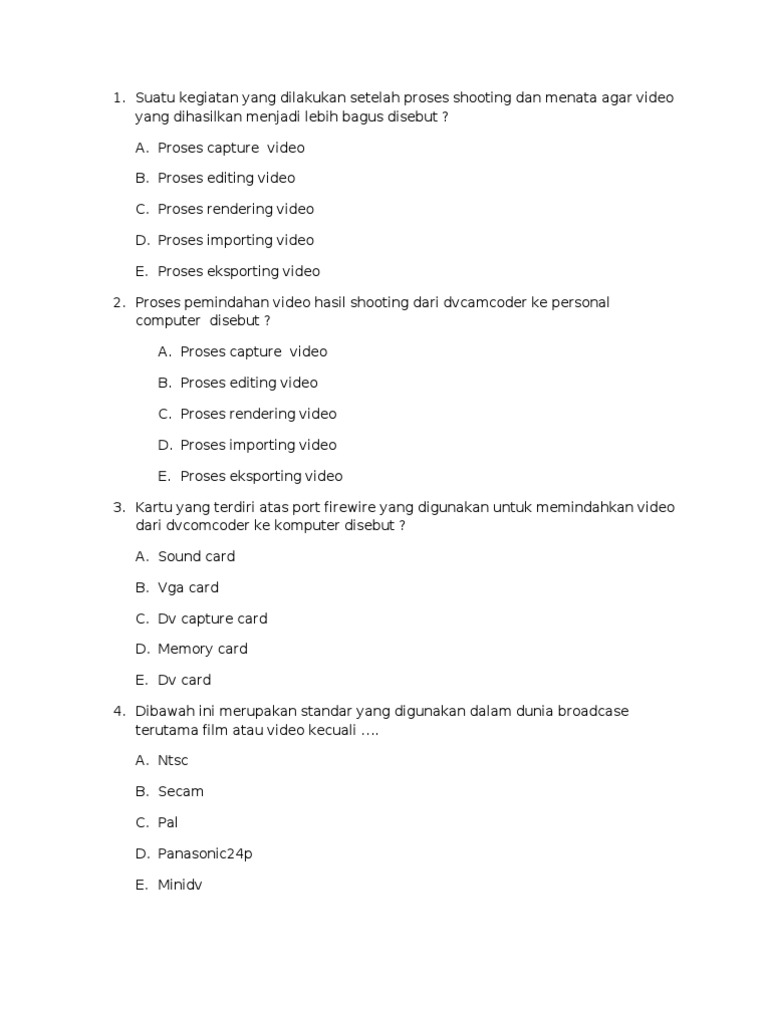 1. Suatu kegiatan yang dilakukan setelah proses shooting dan menata agar video yang dihasilkan menjadi lebih bagus disebut ?

A. Proses capture video

B. Proses editing video

C. Proses rendering video

D. Proses importing video

E. Proses eksporting video

2. Proses pemindahan video hasil shooting dari dvcamcoder ke personal computer disebut ?

A. Proses capture video

B. Proses editing video

C. Proses rendering video

D. Proses importing video

E. Proses eksporting video

3. Kartu yang terdiri atas port firewire yang digunakan untuk memindahkan video dari dvcomcoder ke komputer disebut ?

A. Sound card

B. Vga card

C. Dv capture card

D. Memory card

E. Dv card

4. Dibawah ini merupakan standar yang digunakan dalam dunia broadcase terutama film atau video kecuali ….

A. Ntsc

B. Secam

C. Pal

D. Panasonic24p

E. Minidv